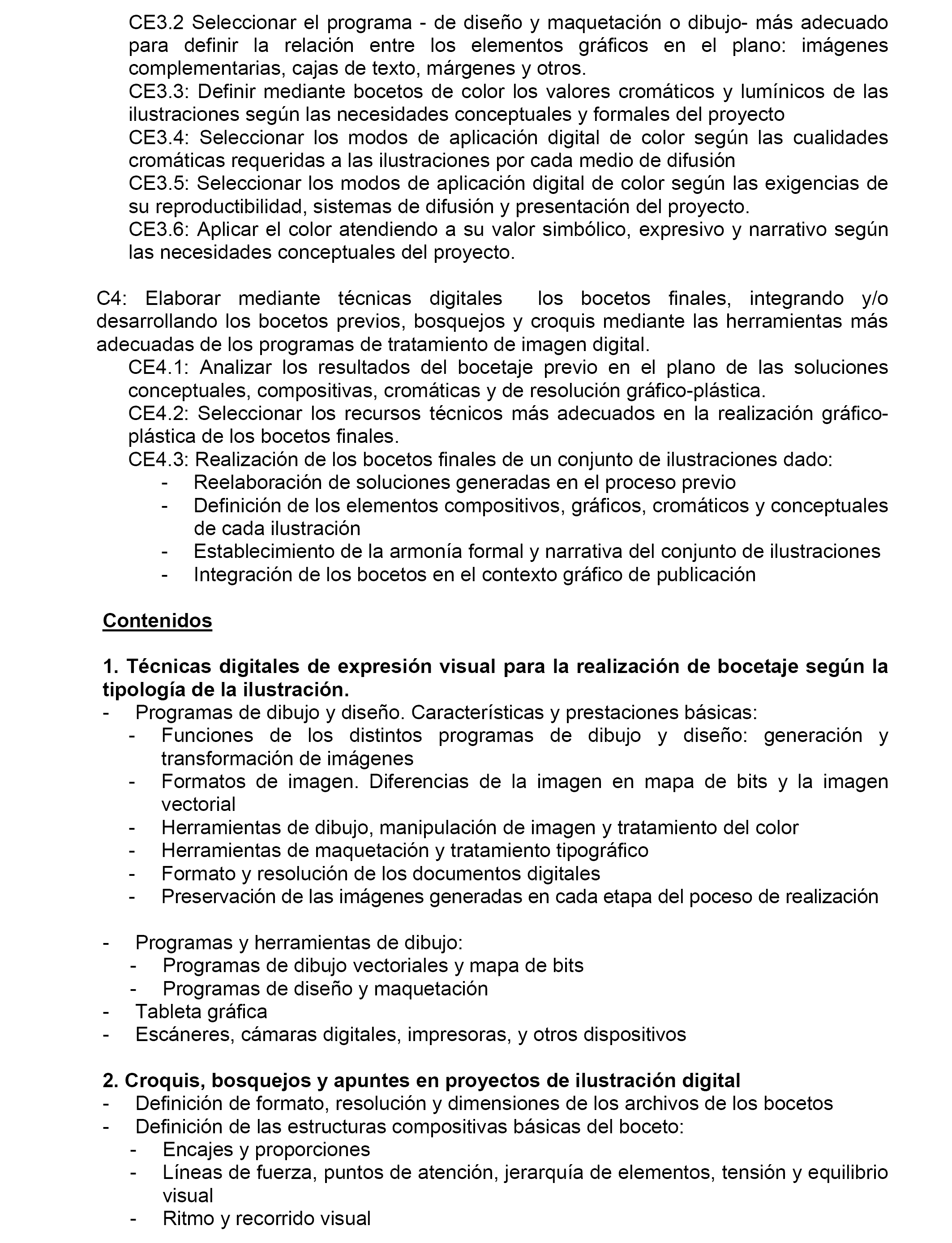 CE3.2 Seleccionar el programa - de diseño y maquetación o dibujo- más adecuado para definir la relación entre los elementos gráficos en el plano: imágenes complementarias, cajas de texto, márgenes y otros.
CE3.3: Definir mediante bocetos de color los valores cromáticos y lumínicos de las ilustraciones según las necesidades conceptuales y formales del proyecto
CE3.4: Seleccionar los modos de aplicación digital de color según las cualidades cromáticas requeridas a las ilustraciones por cada medio de difusión
CE3.5: Seleccionar los modos de aplicación digital de color según las exigencias de su reproductibilidad, sistemas de difusión y presentación del proyecto.
CE3.6: Aplicar el color atendiendo a su valor simbólico, expresivo y narrativo según las necesidades conceptuales del proyecto.

C4: Elaborar mediante técnicas digitales los bocetos finales, integrando y/o desarrollando los bocetos previos, bosquejos y croquis mediante las herramientas más adecuadas de los programas de tratamiento de imagen digital.
CE4.1: Analizar los resultados del bocetaje previo en el plano de las soluciones conceptuales, compositivas, cromáticas y de resolución gráfico-plástica.
CE4.2: Seleccionar los recursos técnicos más adecuados en la realización gráfico-plástica de los bocetos finales.
CE4.3: Realización de los bocetos finales de un conjunto de ilustraciones dado:
- Reelaboración de soluciones generadas en el proceso previo
- Definición de los elementos compositivos, gráficos, cromáticos y conceptuales de cada ilustración
- Establecimiento de la armonía formal y narrativa del conjunto de ilustraciones
- Integración de los bocetos en el contexto gráfico de publicación

Contenidos

1. Técnicas digitales de expresión visual para la realización de bocetaje según la tipología de la ilustración.
- Programas de dibujo y diseño. Características y prestaciones básicas:
  - Funciones de los distintos programas de dibujo y diseño: generación y transformación de imágenes
  - Formatos de imagen. Diferencias de la imagen en mapa de bits y la imagen vectorial
  - Herramientas de dibujo, manipulación de imagen y tratamiento del color
  - Herramientas de maquetación y tratamiento tipográfico
  - Formato y resolución de los documentos digitales
  - Preservación de las imágenes generadas en cada etapa del poceso de realización

- Programas y herramientas de dibujo:
  - Programas de dibujo vectoriales y mapa de bits
  - Programas de diseño y maquetación
- Tableta gráfica
- Escáneres, cámaras digitales, impresoras, y otros dispositivos

2. Croquis, bosquejos y apuntes en proyectos de ilustración digital
- Definición de formato, resolución y dimensiones de los archivos de los bocetos
- Definición de las estructuras compositivas básicas del boceto:
  - Encajes y proporciones
  - Líneas de fuerza, puntos de atención, jerarquía de elementos, tensión y equilibrio visual
  - Ritmo y recorrido visual